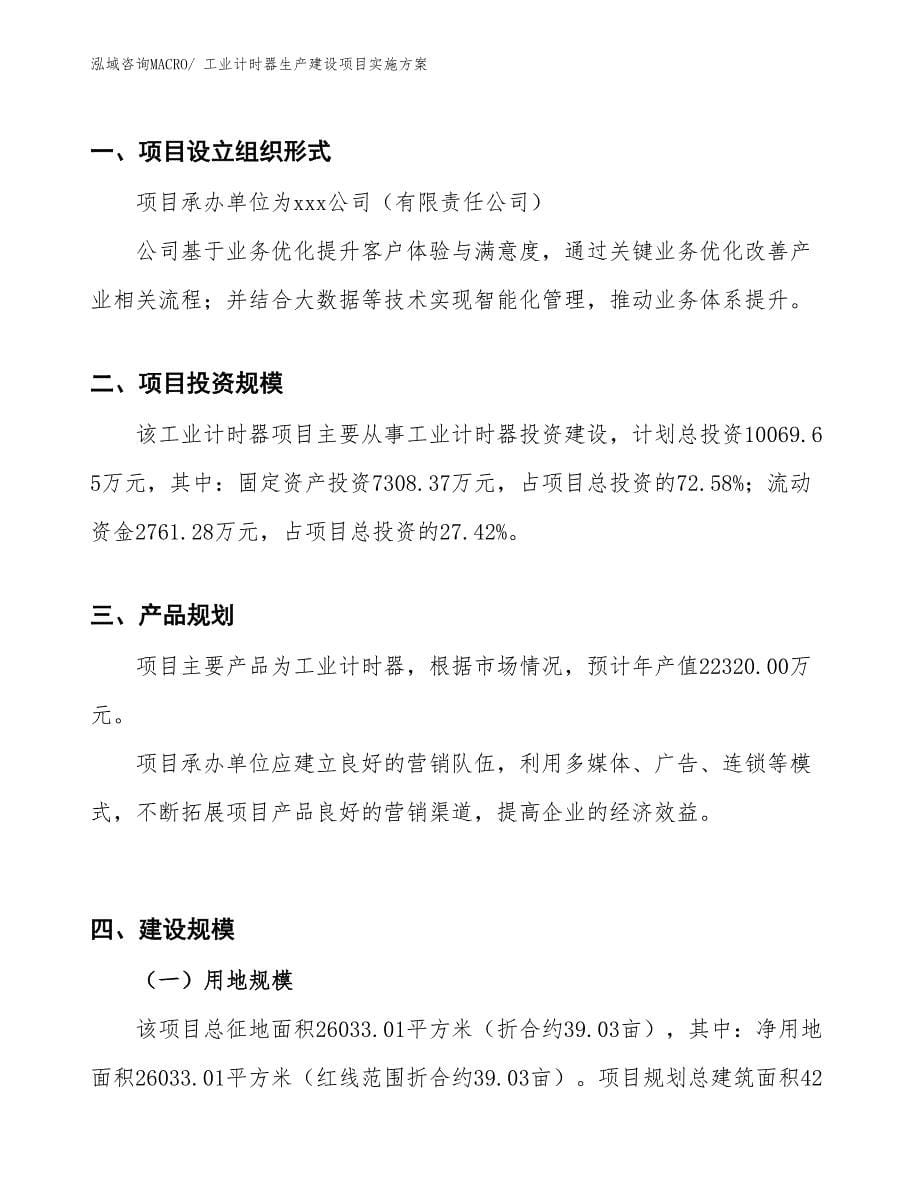 泓域咨询MACRO/ 工业计时器生产建设项目实施方案

一、项目设立组织形式

项目承办单位为xxx公司（有限责任公司）

公司基于业务优化提升客户体验与满意度，通过关键业务优化改善产业相关流程；并结合大数据等技术实现智能化管理，推动业务体系提升。

二、项目投资规模

该工业计时器项目主要从事工业计时器投资建设，计划总投资10069.65万元，其中：固定资产投资7308.37万元，占项目总投资的72.58%；流动资金2761.28万元，占项目总投资的27.42%。

三、产品规划

项目主要产品为工业计时器，根据市场情况，预计年产值22320.00万元。

项目承办单位应建立良好的营销队伍，利用多媒体、广告、连锁等模式，不断拓展项目产品良好的营销渠道，提高企业的经济效益。

四、建设规模

（一）用地规模

该项目总征地面积26033.01平方米（折合约39.03亩），其中：净用地面积26033.01平方米（红线范围折合约39.03亩）。项目规划总建筑面积42